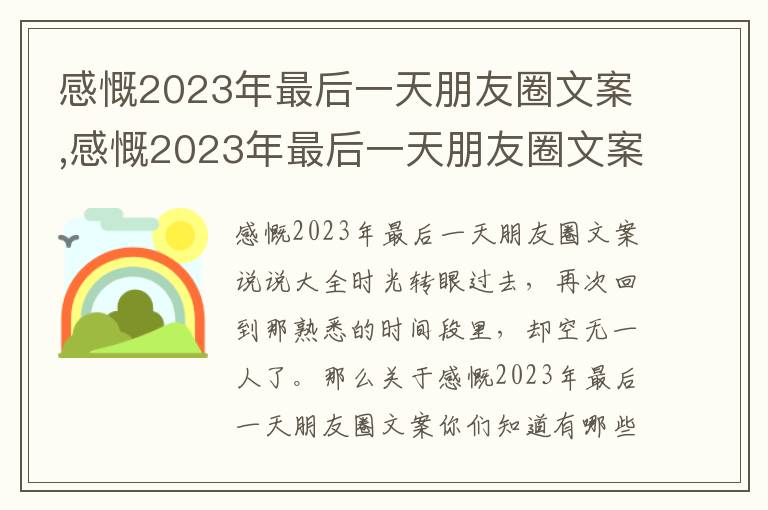 感慨2023年最后一天朋友圈文案,感慨2023年最后一天朋友圈文案

感慨2023年最后一天朋友圈文案说说大全时光转眼过去，再次回到那熟悉的时间段里，却空无一人了。那么关于感慨2023年最后一天朋友圈文案你们知道有哪些